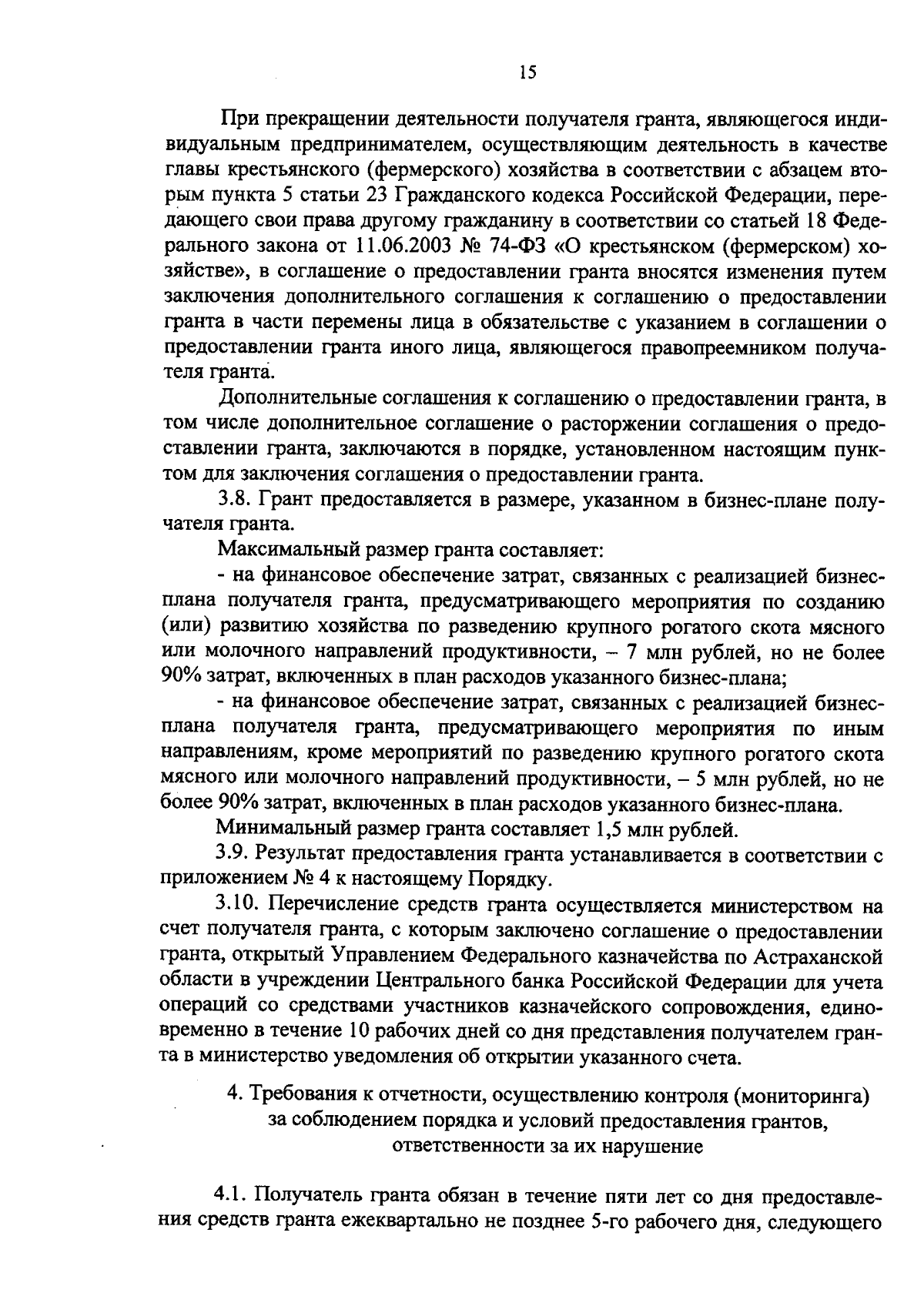 15

При прекращении деятельности получателя гранта, являющегося индивидуальным предпринимателем, осуществляющим деятельность в качестве главы крестьянского (фермерского) хозяйства в соответствии с абзацем вторым пункта 5 статьи 23 Гражданского кодекса Российской Федерации, передающего свои права другому гражданину в соответствии со статьей 18 Федерального закона от 11.06.2003 № 74-ФЗ «О крестьянском (фермерском) хозяйстве», в соглашение о предоставлении гранта вносятся изменения путем заключения дополнительного соглашения к соглашению о предоставлении гранта в части перемены лица в обязательстве с указанием в соглашении о предоставлении гранта иного лица, являющегося правопреемником получателя гранта.

Дополнительные соглашения к соглашению о предоставлении гранта, в том числе дополнительное соглашение о расторжении соглашения о предоставлении гранта, заключаются в порядке, установленном настоящим пунктом для заключения соглашения о предоставлении гранта.

3.8. Грант предоставляется в размере, указанном в бизнес-плане получателя гранта.

Максимальный размер гранта составляет:

- на финансовое обеспечение затрат, связанных с реализацией бизнес-плана получателя гранта, предусматривающего мероприятия по созданию (или) развитию хозяйства по разведению крупного рогатого скота мясного или молочного направлений продуктивности, – 7 млн рублей, но не более 90% затрат, включенных в план расходов указанного бизнес-плана;

- на финансовое обеспечение затрат, связанных с реализацией бизнес-плана получателя гранта, предусматривающего мероприятия по иным направлениям, кроме мероприятий по разведению крупного рогатого скота мясного или молочного направлений продуктивности, – 5 млн рублей, но не более 90% затрат, включенных в план расходов указанного бизнес-плана.

Минимальный размер гранта составляет 1,5 млн рублей.

3.9. Результат предоставления гранта устанавливается в соответствии с приложением № 4 к настоящему Порядку.

3.10. Перечисление средств гранта осуществляется министерством на счет получателя гранта, с которым заключено соглашение о предоставлении гранта, открытый Управлением Федерального казначейства по Астраханской области в учреждении Центрального банка Российской Федерации для учета операций со средствами участников казначейского сопровождения, единовременно в течение 10 рабочих дней со дня представления получателем гранта в министерство уведомления об открытии указанного счета.

4. Требования к отчетности, осуществлению контроля (мониторинга) за соблюдением порядка и условий предоставления грантов, ответственности за их нарушение

4.1. Получатель гранта обязан в течение пяти лет со дня предоставления средств гранта ежеквартально не позднее 5-го рабочего дня, следующего